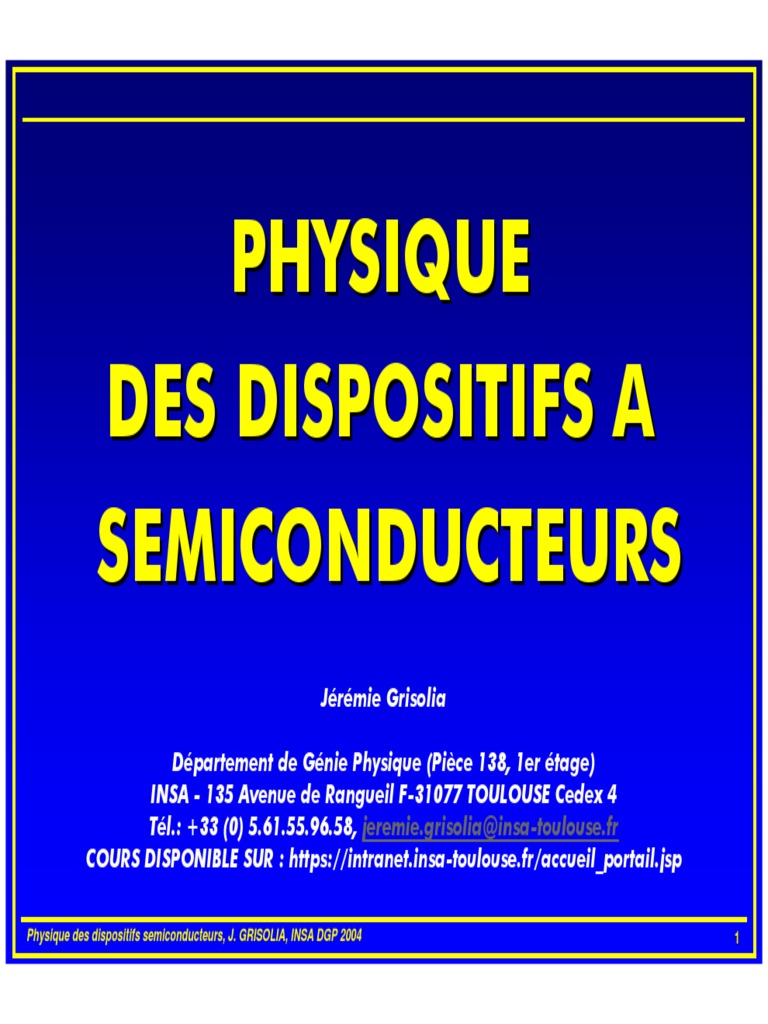 PHYSIQUE
DES DISPOSITIFS A
SEMICONDUCTEURS

Jérémie Grisolia

Département de Génie Physique (Pièce 138, 1er étage)
INSA - 135 Avenue de Rangueil F-31077 TOULOUSE Cedex 4
Tél.: +33 (0) 5.61.55.96.58, jeremie.grisolia@insa-toulouse.fr
COURS DISPONIBLE SUR : https://intranet.insa-toulouse.fr/accueil_portail.jsp

Physique des dispositifs semiconducteurs, J. GRISOLIA, INSA DGP 2004

1